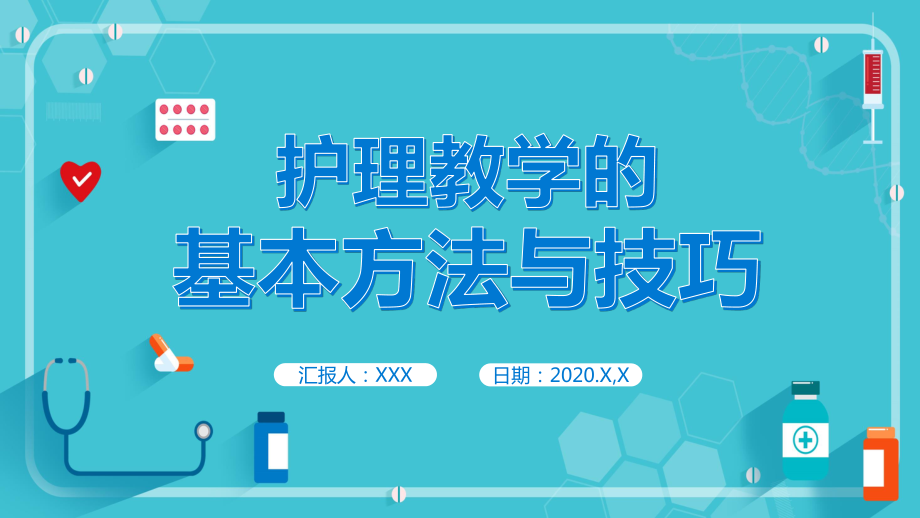 护理教学的
基本方法与技巧

汇报人：XXX

日期：2020.X,X